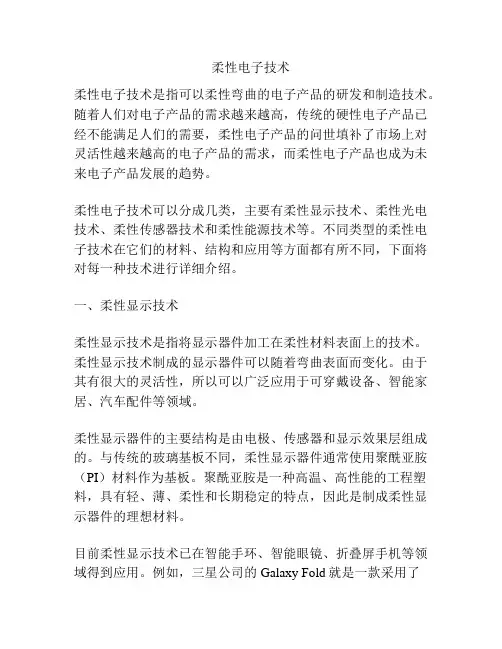 柔性电子技术

柔性电子技术是指可以柔性弯曲的电子产品的研发和制造技术。随着人们对电子产品的需求越来越高，传统的硬性电子产品已经不能满足人们的需要，柔性电子产品的问世填补了市场上对灵活性越来越高的电子产品的需求，而柔性电子产品也成为未来电子产品发展的趋势。

柔性电子技术可以分成几类，主要有柔性显示技术、柔性光电技术、柔性传感器技术和柔性能源技术等。不同类型的柔性电子技术在它们的材料、结构和应用等方面都有所不同，下面将对每一种技术进行详细介绍。

一、柔性显示技术

柔性显示技术是指将显示器件加工在柔性材料表面上的技术。柔性显示技术制成的显示器件可以随着弯曲表面而变化。由于其有很大的灵活性，所以可以广泛应用于可穿戴设备、智能家居、汽车配件等领域。

柔性显示器件的主要结构是由电极、传感器和显示效果层组成的。与传统的玻璃基板不同，柔性显示器件通常使用聚酰亚胺（PI）材料作为基板。聚酰亚胺是一种高温、高性能的工程塑料，具有轻、薄、柔性和长期稳定的特点，因此是制成柔性显示器件的理想材料。

目前柔性显示技术已在智能手环、智能眼镜、折叠屏手机等领域得到应用。例如，三星公司的 Galaxy Fold 就是一款采用了